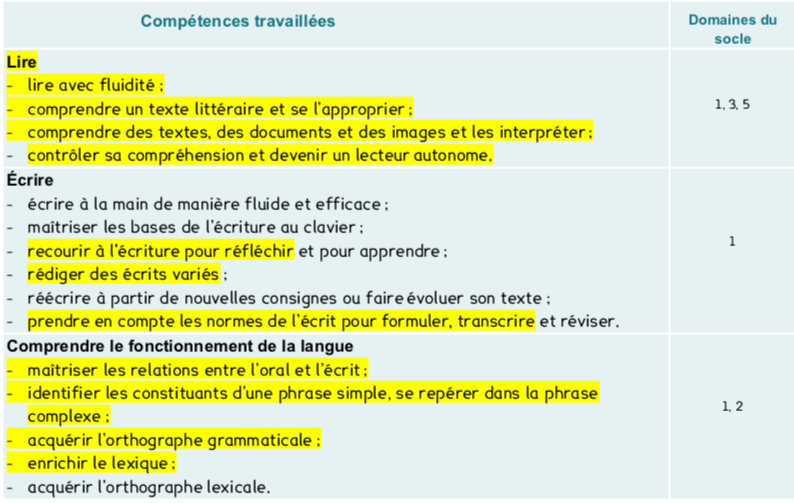 | Compétences travaillées | Domaines du socle |
|---|---|
| **Lire**<br>- lire avec fluidité ;<br>- comprendre un texte littéraire et se l'approprier ;<br>- comprendre des textes, des documents et des images et les interpréter ;<br>- contrôler sa compréhension et devenir un lecteur autonome. | 1, 3, 5 |
| **Écrire**<br>- écrire à la main de manière fluide et efficace ;<br>- maîtriser les bases de l'écriture au clavier ;<br>- recourir à l'écriture pour réfléchir et pour apprendre ;<br>- rédiger des écrits variés ;<br>- réécrire à partir de nouvelles consignes ou faire évoluer son texte ;<br>- prendre en compte les normes de l'écrit pour formuler, transcrire et réviser. | 1 |
| **Comprendre le fonctionnement de la langue**<br>- maîtriser les relations entre l'oral et l'écrit ;<br>- identifier les constituants d'une phrase simple, se repérer dans la phrase complexe ;<br>- acquérir l'orthographe grammaticale ;<br>- enrichir le lexique ;<br>- acquérir l'orthographe lexicale. | 1, 2 |